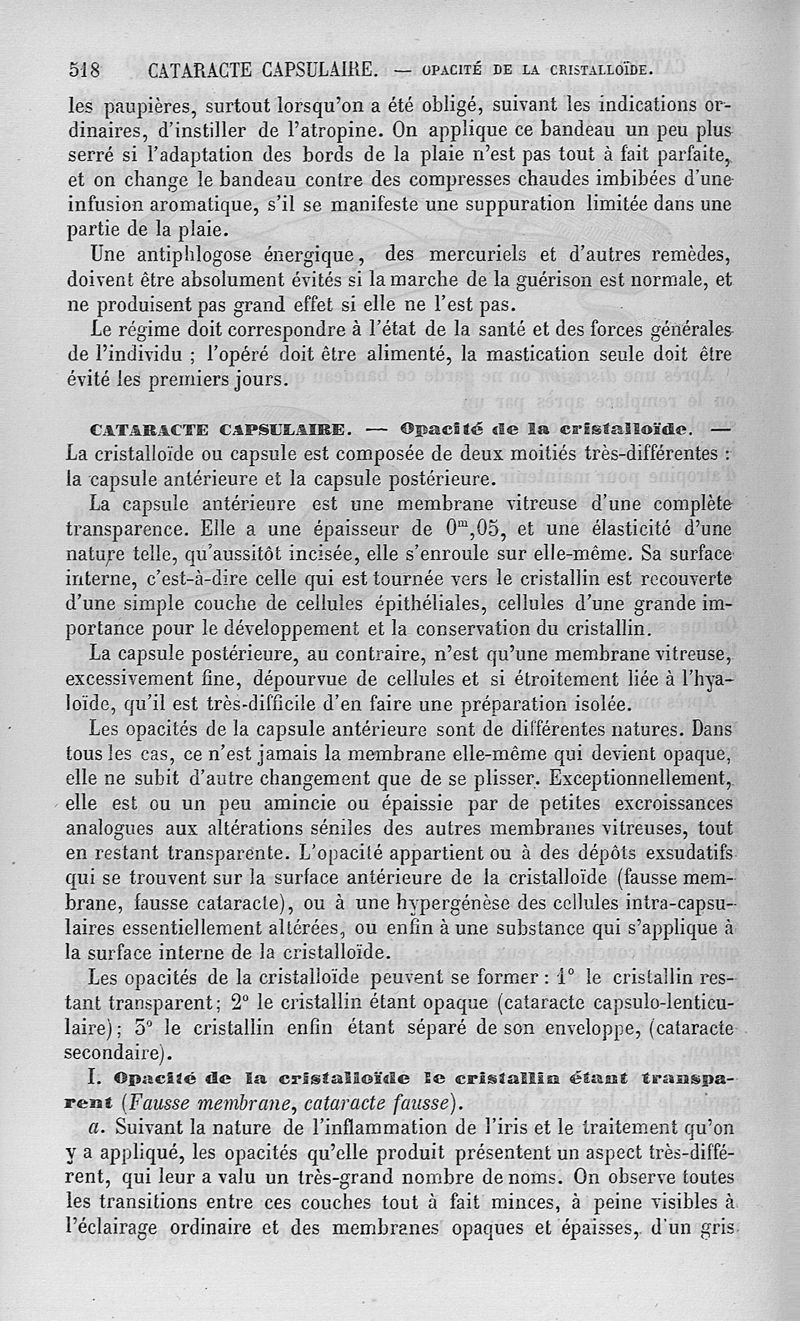 518 CATARACTE CAPSULAIRE. — OPACITÉ DE LA CRISTALLOÏDE.

les paupières, surtout lorsqu'on a été obligé, suivant les indications ordinaires, d'instiller de l'atropine. On applique ce bandeau un peu plus serré si l'adaptation des bords de la plaie n'est pas tout à fait parfaite, et on change le bandeau contre des compresses chaudes imbibées d'une infusion aromatique, s'il se manifeste une suppuration limitée dans une partie de la plaie.

Une antiphlogose énergique, des mercuriels et d'autres remèdes, doivent être absolument évités si la marche de la guérison est normale, et ne produisent pas grand effet si elle ne l'est pas.

Le régime doit correspondre à l'état de la santé et des forces générales de l'individu ; l'opéré doit être alimenté, la mastication seule doit être évité les premiers jours.

CATARACTE CAPSULAIRE. — Opacité de la cristalloïde. — La cristalloïde ou capsule est composée de deux moitiés très-différentes : la capsule antérieure et la capsule postérieure.

La capsule antérieure est une membrane vitreuse d'une complète transparence. Elle a une épaisseur de $0^m,05$, et une élasticité d'une nature telle, qu'aussitôt incisée, elle s'enroule sur elle-même. Sa surface interne, c'est-à-dire celle qui est tournée vers le cristallin est recouverte d'une simple couche de cellules épithéliales, cellules d'une grande importance pour le développement et la conservation du cristallin.

La capsule postérieure, au contraire, n'est qu'une membrane vitreuse, excessivement fine, dépourvue de cellules et si étroitement liée à l'hyaloïde, qu'il est très-difficile d'en faire une préparation isolée.

Les opacités de la capsule antérieure sont de différentes natures. Dans tous les cas, ce n'est jamais la membrane elle-même qui devient opaque, elle ne subit d'autre changement que de se plisser. Exceptionnellement, elle est ou un peu amincie ou épaissie par de petites excroissances analogues aux altérations séniles des autres membranes vitreuses, tout en restant transparente. L'opacité appartient ou à des dépôts exsudatifs qui se trouvent sur la surface antérieure de la cristalloïde (fausse membrane, fausse cataracte), ou à une hypergénèse des cellules intra-capsulaires essentiellement altérées, ou enfin à une substance qui s'applique à la surface interne de la cristalloïde.

Les opacités de la cristalloïde peuvent se former : 1° le cristallin restant transparent ; 2° le cristallin étant opaque (cataracte capsulo-lenticulaire) ; 3° le cristallin enfin étant séparé de son enveloppe, (cataracte secondaire).

I. Opacité de la cristalloïde le cristallin étant transparent (Fausse membrane, cataracte fausse).

a. Suivant la nature de l'inflammation de l'iris et le traitement qu'on y a appliqué, les opacités qu'elle produit présentent un aspect très-différent, qui leur a valu un très-grand nombre de noms. On observe toutes les transitions entre ces couches tout à fait minces, à peine visibles à l'éclairage ordinaire et des membranes opaques et épaisses, d'un gris